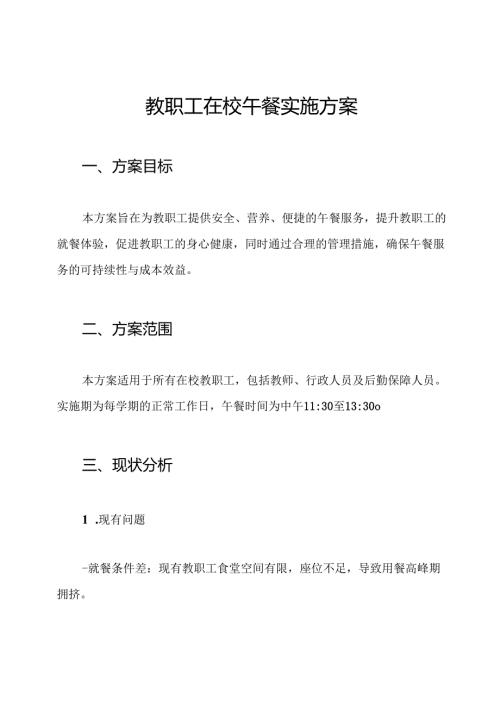 教职工在校午餐实施方案

一、方案目标

本方案旨在为教职工提供安全、营养、便捷的午餐服务，提升教职工的就餐体验，促进教职工的身心健康，同时通过合理的管理措施，确保午餐服务的可持续性与成本效益。

二、方案范围

本方案适用于所有在校教职工，包括教师、行政人员及后勤保障人员。实施期为每学期的正常工作日，午餐时间为中午11:30至13:30o

三、现状分析

1 .现有问题

-就餐条件差：现有教职工食堂空间有限，座位不足，导致用餐高峰期拥挤。